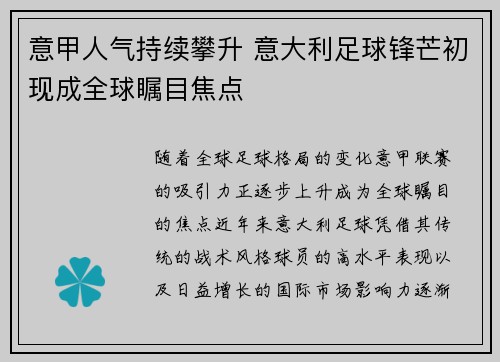 意甲人气持续攀升 意大利足球锋芒初现成全球瞩目焦点

随着全球足球格局的变化意甲联赛的吸引力正逐步上升成为全球瞩目的焦点近年来意大利足球凭借其传统的战术风格球员的高水平表现以及日益增长的国际市场影响力逐渐